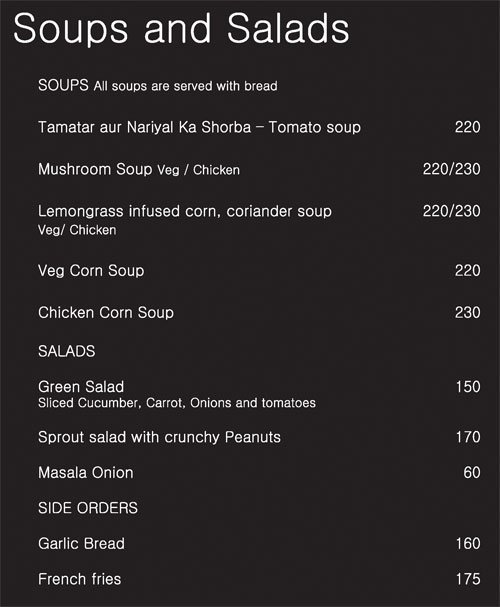 Soups and Salads

SOUPS All soups are served with bread

Tamatar aur Nariyal Ka Shorba – Tomato soup 220

Mushroom Soup Veg / Chicken 220/230

Lemongrass infused corn, coriander soup 220/230
Veg/ Chicken

Veg Corn Soup 220

Chicken Corn Soup 230

SALADS

Green Salad 150
Sliced Cucumber, Carrot, Onions and tomatoes

Sprout salad with crunchy Peanuts 170

Masala Onion 60

SIDE ORDERS

Garlic Bread 160

French fries 175